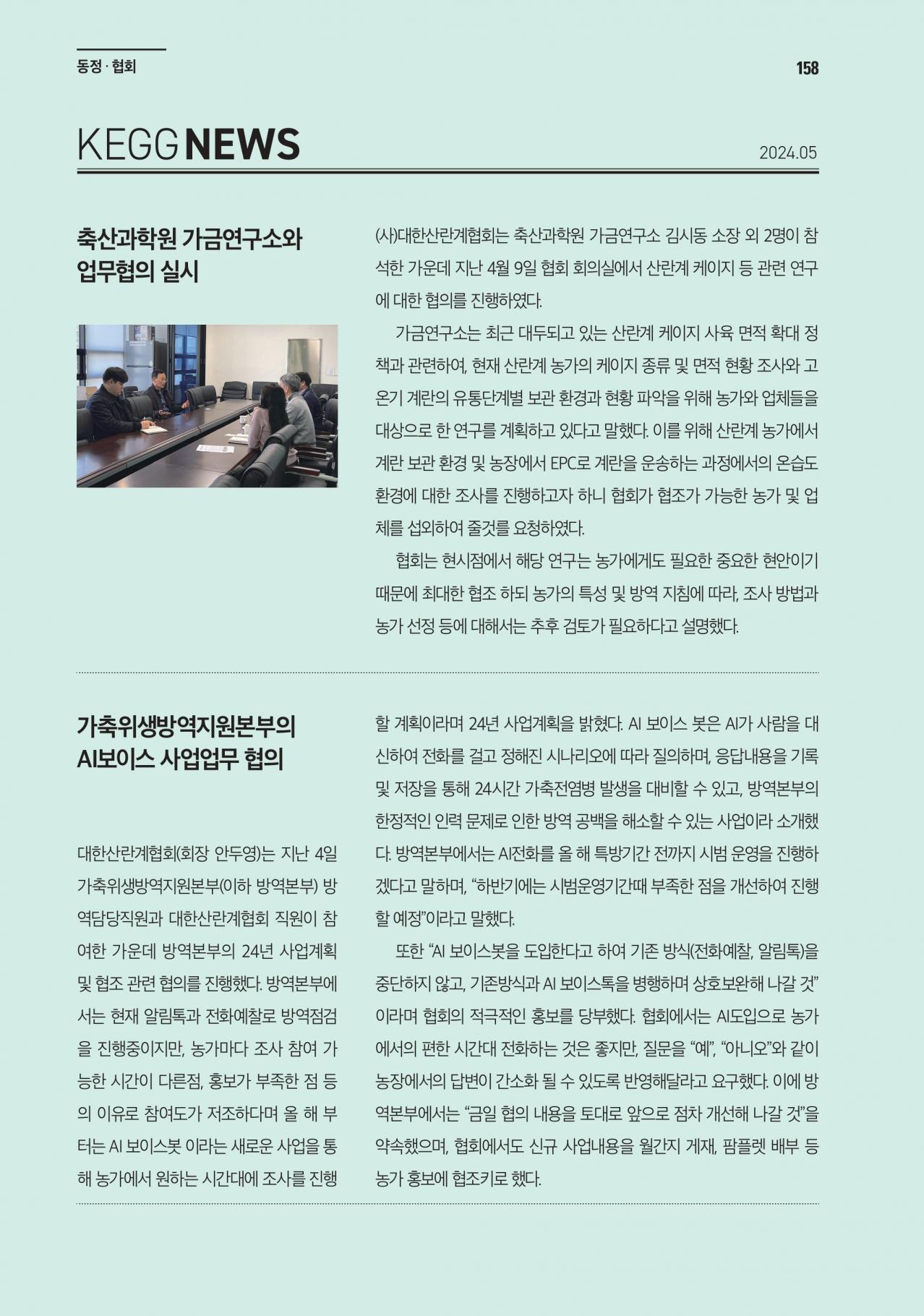 동정 · 협회

158

KEGG NEWS

2024.05

축산과학원 가금연구소와 업무협의 실시

(사)대한산란계협회는 축산과학원 가금연구소 김시동 소장 외 2명이 참석한 가운데 지난 4월 9일 협회 회의실에서 산란계 케이지 등 관련 연구에 대한 협의를 진행하였다.

가금연구소는 최근 대두되고 있는 산란계 케이지 사육 면적 확대 정책과 관련하여, 현재 산란계 농가의 케이지 종류 및 면적 현황 조사와 고온기 계란의 유통단계별 보관 환경과 현황 파악을 위해 농가와 업체들을 대상으로 한 연구를 계획하고 있다고 말했다. 이를 위해 산란계 농가에서 계란 보관 환경 및 농장에서 EPC로 계란을 운송하는 과정에서의 온습도 환경에 대한 조사를 진행하고자 하니 협회가 협조가 가능한 농가 및 업체를 섭외하여 줄것를 요청하였다.

협회는 현시점에서 해당 연구는 농가에게도 필요한 중요한 현안이기 때문에 최대한 협조 하되 농가의 특성 및 방역 지침에 따라, 조사 방법과 농가 선정 등에 대해서는 추후 검토가 필요하다고 설명했다.

가축위생방역지원본부의 AI보이스 사업업무 협의

대한산란계협회(회장 안두영)는 지난 4일 가축위생방역지원본부(이하 방역본부) 방역담당직원과 대한산란계협회 직원이 참여한 가운데 방역본부의 24년 사업계획 및 협조 관련 협의를 진행했다. 방역본부에서는 현재 알림톡과 전화예찰로 방역점검을 진행중이지만, 농가마다 조사 참여 가능한 시간이 다른점, 홍보가 부족한 점 등의 이유로 참여도가 저조하다며 올 해 부터는 AI 보이스봇 이라는 새로운 사업을 통해 농가에서 원하는 시간대에 조사를 진행할 계획이라며 24년 사업계획을 밝혔다. AI 보이스 봇은 AI가 사람을 대신하여 전화를 걸고 정해진 시나리오에 따라 질의하며, 응답내용을 기록 및 저장을 통해 24시간 가축전염병 발생을 대비할 수 있고, 방역본부의 한정적인 인력 문제로 인한 방역 공백을 해소할 수 있는 사업이라 소개했다. 방역본부에서는 AI전화를 올 해 특방기간 전까지 시범 운영을 진행하겠다고 말하며, “하반기에는 시범운영기간때 부족한 점을 개선하여 진행할 예정”이라고 말했다.

또한 “AI 보이스봇을 도입한다고 하여 기존 방식(전화예찰, 알림톡)을 중단하지 않고, 기존방식과 AI 보이스톡을 병행하며 상호보완해 나갈 것”이라며 협회의 적극적인 홍보를 당부했다. 협회에서는 AI도입으로 농가에서의 편한 시간대 전화하는 것은 좋지만, 질문을 “예”, “아니오”와 같이 농장에서의 답변이 간소화 될 수 있도록 반영해달라고 요구했다. 이에 방역본부에서는 “금일 협의 내용을 토대로 앞으로 점차 개선해 나갈 것”을 약속했으며, 협회에서도 신규 사업내용을 월간지 게재, 팜플렛 배부 등 농가 홍보에 협조키로 했다.